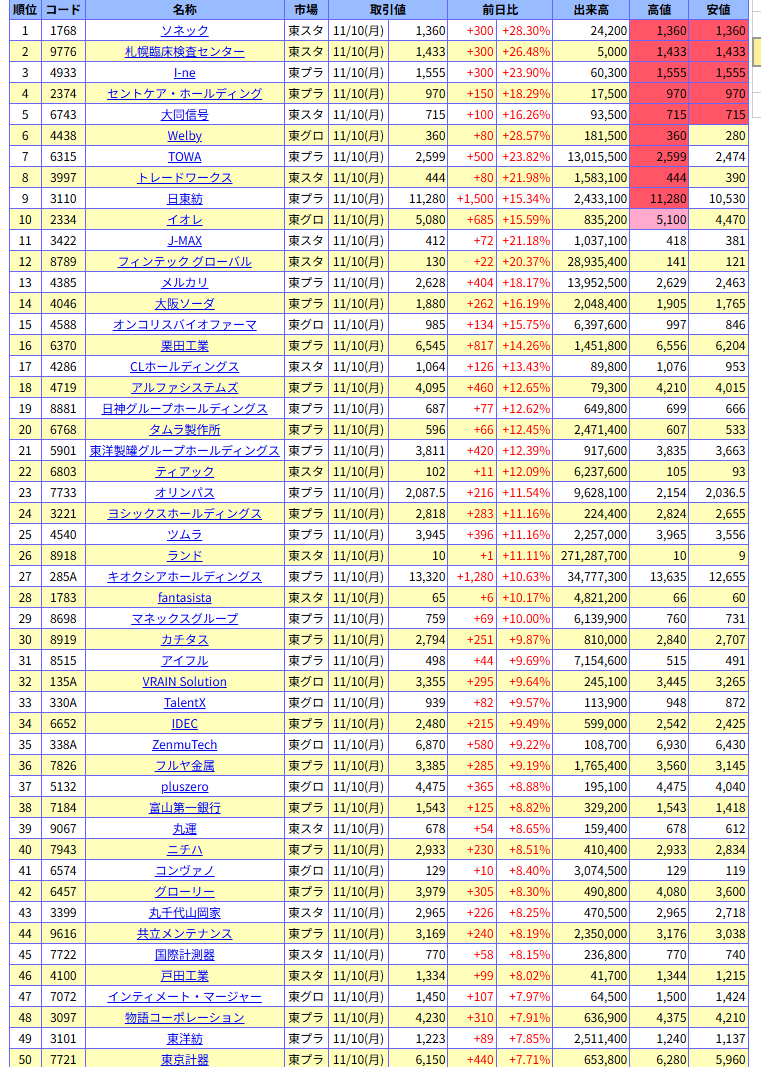 | 順位 | コード | 名称 | 市場 | 取引値 | | 前日比 | | 出来高 | 高値 | 安値 |
|---|---|---|---|---|---|---|---|---|---|---|
| 1 | 1768 | ソネック | 東スタ | 11/10(月) | 1,360 | +300 | +28.30% | 24,200 | 1,360 | 1,360 |
| 2 | 9776 | 札幌臨床検査センター | 東スタ | 11/10(月) | 1,433 | +300 | +26.48% | 5,000 | 1,433 | 1,433 |
| 3 | 4933 | I-ne | 東プラ | 11/10(月) | 1,555 | +300 | +23.90% | 60,300 | 1,555 | 1,555 |
| 4 | 2374 | セントケア・ホールディング | 東プラ | 11/10(月) | 970 | +150 | +18.29% | 17,500 | 970 | 970 |
| 5 | 6743 | 大同信号 | 東スタ | 11/10(月) | 715 | +100 | +16.26% | 93,500 | 715 | 715 |
| 6 | 4438 | Welby | 東グロ | 11/10(月) | 360 | +80 | +28.57% | 181,500 | 360 | 280 |
| 7 | 6315 | TOWA | 東プラ | 11/10(月) | 2,599 | +500 | +23.82% | 13,015,500 | 2,599 | 2,474 |
| 8 | 3997 | トレードワークス | 東スタ | 11/10(月) | 444 | +80 | +21.98% | 1,583,100 | 444 | 390 |
| 9 | 3110 | 日東紡 | 東プラ | 11/10(月) | 11,280 | +1,500 | +15.34% | 2,433,100 | 11,280 | 10,530 |
| 10 | 2334 | イオレ | 東グロ | 11/10(月) | 5,080 | +685 | +15.59% | 835,200 | 5,100 | 4,470 |
| 11 | 3422 | J-MAX | 東スタ | 11/10(月) | 412 | +72 | +21.18% | 1,037,100 | 418 | 381 |
| 12 | 8789 | フィンテック グローバル | 東スタ | 11/10(月) | 130 | +22 | +20.37% | 28,935,400 | 141 | 121 |
| 13 | 4385 | メルカリ | 東プラ | 11/10(月) | 2,628 | +404 | +18.17% | 13,952,500 | 2,629 | 2,463 |
| 14 | 4046 | 大阪ソーダ | 東プラ | 11/10(月) | 1,880 | +262 | +16.19% | 2,048,400 | 1,905 | 1,765 |
| 15 | 4588 | オンコリスバイオファーマ | 東グロ | 11/10(月) | 985 | +134 | +15.75% | 6,397,600 | 997 | 846 |
| 16 | 6370 | 栗田工業 | 東プラ | 11/10(月) | 6,545 | +817 | +14.26% | 1,451,800 | 6,556 | 6,204 |
| 17 | 4286 | CLホールディングス | 東スタ | 11/10(月) | 1,064 | +126 | +13.43% | 89,800 | 1,076 | 953 |
| 18 | 4719 | アルファシステムズ | 東プラ | 11/10(月) | 4,095 | +460 | +12.65% | 79,300 | 4,210 | 4,015 |
| 19 | 8881 | 日神グループホールディングス | 東プラ | 11/10(月) | 687 | +77 | +12.62% | 649,800 | 699 | 666 |
| 20 | 6768 | タムラ製作所 | 東プラ | 11/10(月) | 596 | +66 | +12.45% | 2,471,400 | 607 | 533 |
| 21 | 5901 | 東洋製罐グループホールディングス | 東プラ | 11/10(月) | 3,811 | +420 | +12.39% | 917,600 | 3,835 | 3,663 |
| 22 | 6803 | ティアック | 東スタ | 11/10(月) | 102 | +11 | +12.09% | 6,237,600 | 105 | 93 |
| 23 | 7733 | オリンパス | 東プラ | 11/10(月) | 2,087.5 | +216 | +11.54% | 9,628,100 | 2,154 | 2,036.5 |
| 24 | 3221 | ヨシックスホールディングス | 東プラ | 11/10(月) | 2,818 | +283 | +11.16% | 224,400 | 2,824 | 2,655 |
| 25 | 4540 | ツムラ | 東プラ | 11/10(月) | 3,945 | +396 | +11.16% | 2,257,000 | 3,965 | 3,556 |
| 26 | 8918 | ランド | 東スタ | 11/10(月) | 10 | +1 | +11.11% | 271,287,700 | 10 | 9 |
| 27 | 285A | キオクシアホールディングス | 東プラ | 11/10(月) | 13,320 | +1,280 | +10.63% | 34,777,300 | 13,635 | 12,655 |
| 28 | 1783 | fantasista | 東スタ | 11/10(月) | 65 | +6 | +10.17% | 4,821,200 | 66 | 60 |
| 29 | 8698 | マネックスグループ | 東プラ | 11/10(月) | 759 | +69 | +10.00% | 6,139,900 | 760 | 731 |
| 30 | 8919 | カチタス | 東プラ | 11/10(月) | 2,794 | +251 | +9.87% | 810,000 | 2,840 | 2,707 |
| 31 | 8515 | アイフル | 東プラ | 11/10(月) | 498 | +44 | +9.69% | 7,154,600 | 515 | 491 |
| 32 | 135A | VRAIN Solution | 東グロ | 11/10(月) | 3,355 | +295 | +9.64% | 245,100 | 3,445 | 3,265 |
| 33 | 330A | TalentX | 東グロ | 11/10(月) | 939 | +82 | +9.57% | 113,900 | 948 | 872 |
| 34 | 6652 | IDEC | 東プラ | 11/10(月) | 2,480 | +215 | +9.49% | 599,000 | 2,542 | 2,425 |
| 35 | 338A | ZenmuTech | 東グロ | 11/10(月) | 6,870 | +580 | +9.22% | 108,700 | 6,930 | 6,430 |
| 36 | 7826 | フルヤ金属 | 東プラ | 11/10(月) | 3,385 | +285 | +9.19% | 1,765,400 | 3,560 | 3,145 |
| 37 | 5132 | pluszero | 東グロ | 11/10(月) | 4,475 | +365 | +8.88% | 195,100 | 4,475 | 4,040 |
| 38 | 7184 | 富山第一銀行 | 東プラ | 11/10(月) | 1,543 | +125 | +8.82% | 329,200 | 1,543 | 1,418 |
| 39 | 9067 | 丸運 | 東スタ | 11/10(月) | 678 | +54 | +8.65% | 159,400 | 678 | 612 |
| 40 | 7943 | ニチハ | 東プラ | 11/10(月) | 2,933 | +230 | +8.51% | 410,400 | 2,933 | 2,834 |
| 41 | 6574 | コンヴァノ | 東グロ | 11/10(月) | 129 | +10 | +8.40% | 3,074,500 | 129 | 119 |
| 42 | 6457 | グローリー | 東プラ | 11/10(月) | 3,979 | +305 | +8.30% | 490,800 | 4,080 | 3,600 |
| 43 | 3399 | 丸千代山岡家 | 東スタ | 11/10(月) | 2,965 | +226 | +8.25% | 470,500 | 2,965 | 2,718 |
| 44 | 9616 | 共立メンテナンス | 東プラ | 11/10(月) | 3,169 | +240 | +8.19% | 2,350,000 | 3,176 | 3,038 |
| 45 | 7722 | 国際計測器 | 東スタ | 11/10(月) | 770 | +58 | +8.15% | 236,800 | 770 | 740 |
| 46 | 4100 | 戸田工業 | 東スタ | 11/10(月) | 1,334 | +99 | +8.02% | 41,700 | 1,344 | 1,215 |
| 47 | 7072 | インティメート・マージャー | 東グロ | 11/10(月) | 1,450 | +107 | +7.97% | 64,500 | 1,500 | 1,424 |
| 48 | 3097 | 物語コーポレーション | 東プラ | 11/10(月) | 4,230 | +310 | +7.91% | 636,900 | 4,375 | 4,210 |
| 49 | 3101 | 東洋紡 | 東プラ | 11/10(月) | 1,223 | +89 | +7.85% | 2,511,400 | 1,240 | 1,137 |
| 50 | 7721 | 東京計器 | 東プラ | 11/10(月) | 6,150 | +440 | +7.71% | 653,800 | 6,280 | 5,960 |